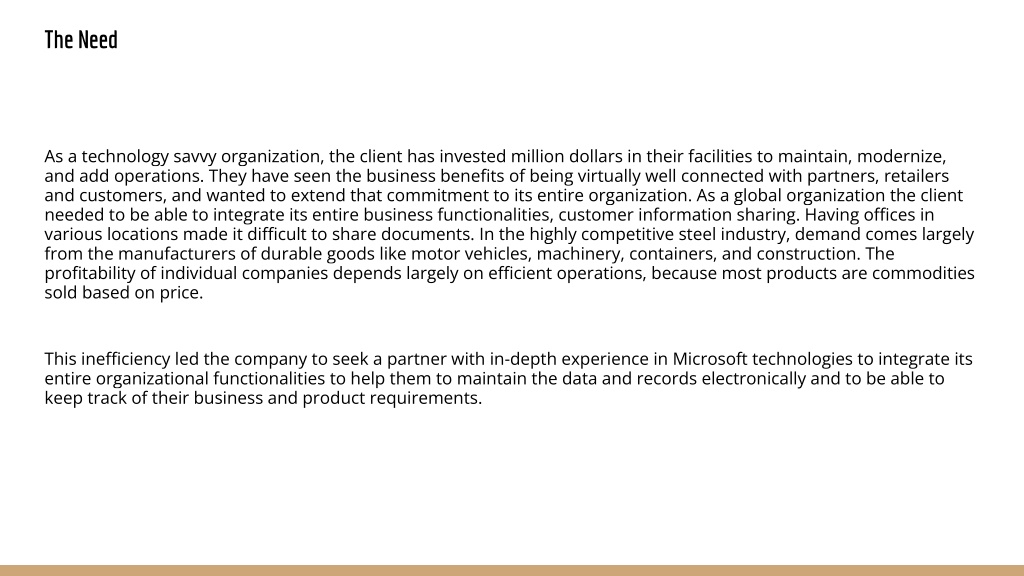 The Need

As a technology savvy organization, the client has invested million dollars in their facilities to maintain, modernize, and add operations. They have seen the business benefits of being virtually well connected with partners, retailers and customers, and wanted to extend that commitment to its entire organization. As a global organization the client needed to be able to integrate its entire business functionalities, customer information sharing. Having offices in various locations made it difficult to share documents. In the highly competitive steel industry, demand comes largely from the manufacturers of durable goods like motor vehicles, machinery, containers, and construction. The profitability of individual companies depends largely on efficient operations, because most products are commodities sold based on price.

This inefficiency led the company to seek a partner with in-depth experience in Microsoft technologies to integrate its entire organizational functionalities to help them to maintain the data and records electronically and to be able to keep track of their business and product requirements.